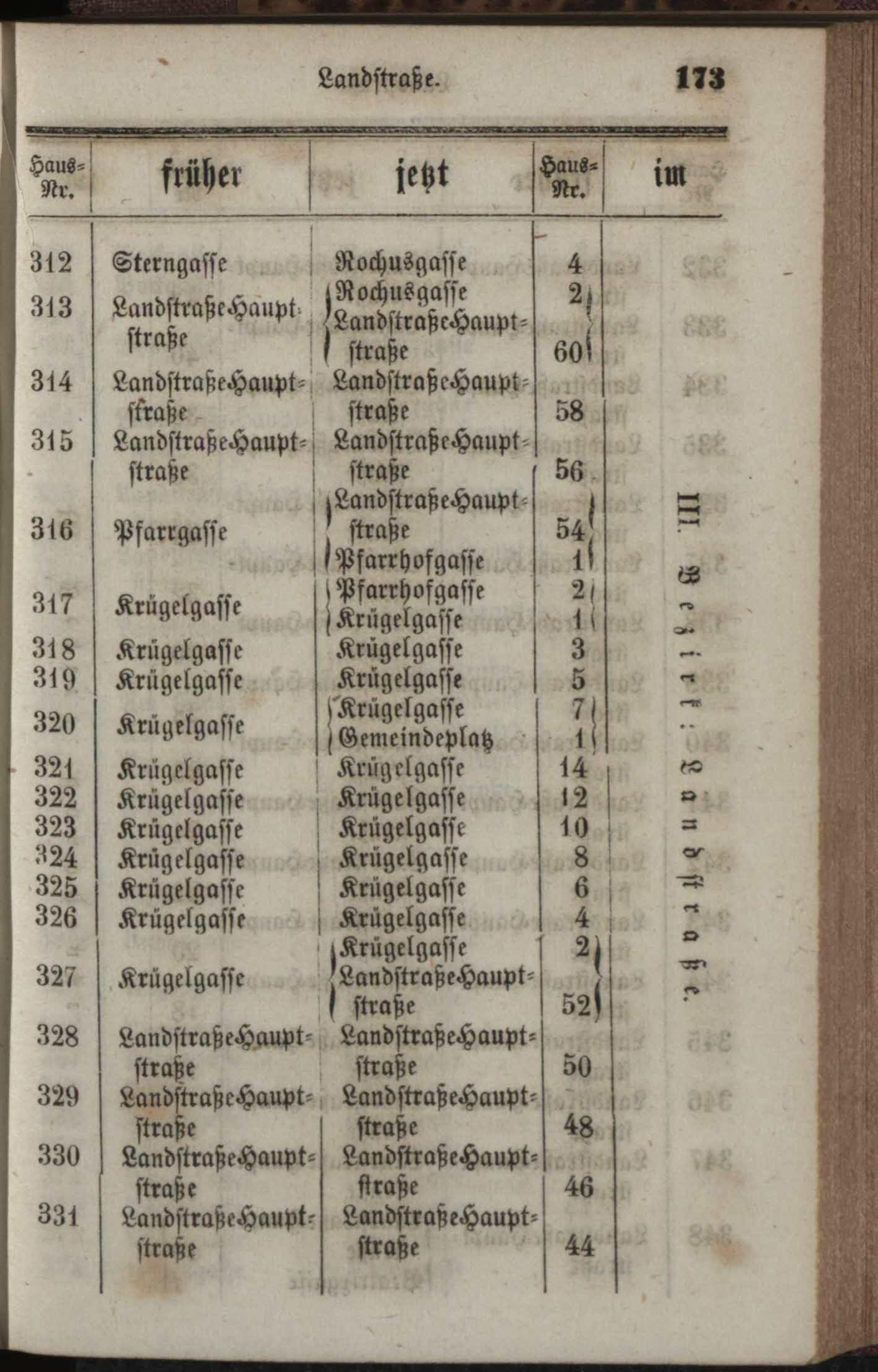 Landstraße. 173

| Haus-Nr. | früher | jetzt | Haus-Nr. | im |
|---|---|---|---|---|
| 312 | Sterngasse | Rochusgasse | 4 | III. Bezirk: Landstraße. |
| 313 | LandstraßeHauptstraße | Rochusgasse | 2 | |
| | | LandstraßeHauptstraße | 60 | |
| 314 | LandstraßeHauptstraße | LandstraßeHauptstraße | 58 | |
| 315 | LandstraßeHauptstraße | LandstraßeHauptstraße | 56 | |
| 316 | Pfarrgasse | LandstraßeHauptstraße | 54 | |
| | | Pfarrhofgasse | 1 | |
| 317 | Krügelgasse | Pfarrhofgasse | 2 | |
| | | Krügelgasse | 1 | |
| 318 | Krügelgasse | Krügelgasse | 3 | |
| 319 | Krügelgasse | Krügelgasse | 5 | |
| 320 | Krügelgasse | Krügelgasse | 7 | |
| | | Gemeindeplatz | 1 | |
| 321 | Krügelgasse | Krügelgasse | 14 | |
| 322 | Krügelgasse | Krügelgasse | 12 | |
| 323 | Krügelgasse | Krügelgasse | 10 | |
| 324 | Krügelgasse | Krügelgasse | 8 | |
| 325 | Krügelgasse | Krügelgasse | 6 | |
| 326 | Krügelgasse | Krügelgasse | 4 | |
| 327 | Krügelgasse | Krügelgasse | 2 | |
| | | LandstraßeHauptstraße | 52 | |
| 328 | LandstraßeHauptstraße | LandstraßeHauptstraße | 50 | |
| 329 | LandstraßeHauptstraße | LandstraßeHauptstraße | 48 | |
| 330 | LandstraßeHauptstraße | LandstraßeHauptstraße | 46 | |
| 331 | LandstraßeHauptstraße | LandstraßeHauptstraße | 44 | |